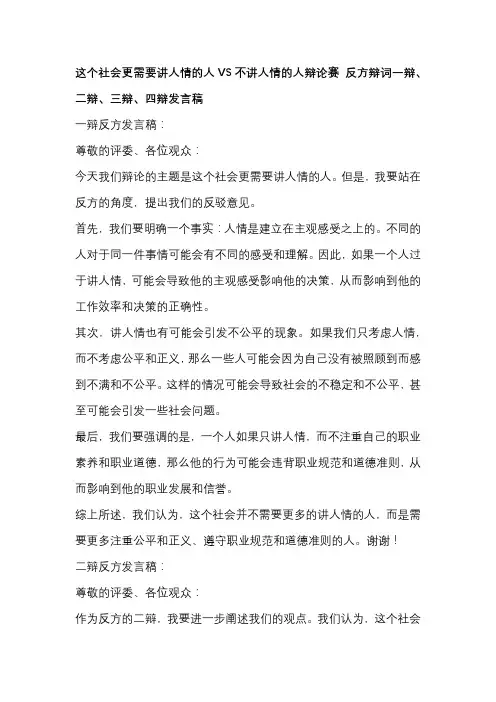 这个社会更需要讲人情的人 VS 不讲人情的人辩论赛 反方辩词一辩、二辩、三辩、四辩发言稿

一辩反方发言稿：

尊敬的评委、各位观众：

今天我们辩论的主题是这个社会更需要讲人情的人。但是，我要站在反方的角度，提出我们的反驳意见。

首先，我们要明确一个事实：人情是建立在主观感受之上的。不同的人对于同一件事情可能会有不同的感受和理解。因此，如果一个人过于讲人情，可能会导致他的主观感受影响他的决策，从而影响到他的工作效率和决策的正确性。

其次，讲人情也有可能会引发不公平的现象。如果我们只考虑人情，而不考虑公平和正义，那么一些人可能会因为自己没有被照顾到而感到不满和不公平。这样的情况可能会导致社会的不稳定和不公平，甚至可能会引发一些社会问题。

最后，我们要强调的是，一个人如果只讲人情，而不注重自己的职业素养和职业道德，那么他的行为可能会违背职业规范和道德准则，从而影响到他的职业发展和信誉。

综上所述，我们认为，这个社会并不需要更多的讲人情的人，而是需要更多注重公平和正义、遵守职业规范和道德准则的人。谢谢！

二辩反方发言稿：

尊敬的评委、各位观众：

作为反方的二辩，我要进一步阐述我们的观点。我们认为，这个社会